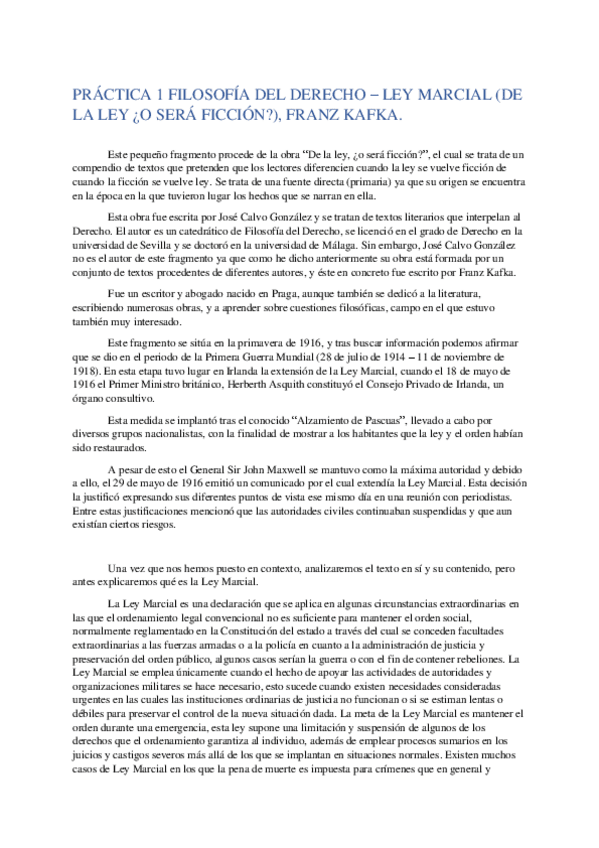 PRÁCTICA 1 FILOSOFÍA DEL DERECHO – LEY MARCIAL (DE LA LEY ¿O SERÁ FICCIÓN?), FRANZ KAFKA.

Este pequeño fragmento procede de la obra "De la ley, ¿o será ficción?", el cual se trata de un compendio de textos que pretenden que los lectores diferencien cuando la ley se vuelve ficción de cuando la ficción se vuelve ley. Se trata de una fuente directa (primaria) ya que su origen se encuentra en la época en la que tuvieron lugar los hechos que se narran en ella.

Esta obra fue escrita por José Calvo González y se tratan de textos literarios que interpelan al Derecho. El autor es un catedrático de Filosofía del Derecho, se licenció en el grado de Derecho en la universidad de Sevilla y se doctoró en la universidad de Málaga. Sin embargo, José Calvo González no es el autor de este fragmento ya que como he dicho anteriormente su obra está formada por un conjunto de textos procedentes de diferentes autores, y éste en concreto fue escrito por Franz Kafka.

Fue un escritor y abogado nacido en Praga, aunque también se dedicó a la literatura, escribiendo numerosas obras, y a aprender sobre cuestiones filosóficas, campo en el que estuvo también muy interesado.

Este fragmento se sitúa en la primavera de 1916, y tras buscar información podemos afirmar que se dio en el periodo de la Primera Guerra Mundial (28 de julio de 1914 – 11 de noviembre de 1918). En esta etapa tuvo lugar en Irlanda la extensión de la Ley Marcial, cuando el 18 de mayo de 1916 el Primer Ministro británico, Herberth Asquith constituyó el Consejo Privado de Irlanda, un órgano consultivo.

Esta medida se implantó tras el conocido "Alzamiento de Pascuas", llevado a cabo por diversos grupos nacionalistas, con la finalidad de mostrar a los habitantes que la ley y el orden habían sido restaurados.

A pesar de esto el General Sir John Maxwell se mantuvo como la máxima autoridad y debido a ello, el 29 de mayo de 1916 emitió un comunicado por el cual extendía la Ley Marcial. Esta decisión la justificó expresando sus diferentes puntos de vista ese mismo día en una reunión con periodistas. Entre estas justificaciones mencionó que las autoridades civiles continuaban suspendidas y que aun existían ciertos riesgos.

Una vez que nos hemos puesto en contexto, analizaremos el texto en sí y su contenido, pero antes explicaremos qué es la Ley Marcial.

La Ley Marcial es una declaración que se aplica en algunas circunstancias extraordinarias en las que el ordenamiento legal convencional no es suficiente para mantener el orden social, normalmente reglamentado en la Constitución del estado a través del cual se conceden facultades extraordinarias a las fuerzas armadas o a la policía en cuanto a la administración de justicia y preservación del orden público, algunos casos serían la guerra o con el fin de contener rebeliones. La Ley Marcial se emplea únicamente cuando el hecho de apoyar las actividades de autoridades y organizaciones militares se hace necesario, esto sucede cuando existen necesidades consideradas urgentes en las cuales las instituciones ordinarias de justicia no funcionan o si se estiman lentas o débiles para preservar el control de la nueva situación dada. La meta de la Ley Marcial es mantener el orden durante una emergencia, esta ley supone una limitación y suspensión de algunos de los derechos que el ordenamiento garantiza al individuo, además de emplear procesos sumarios en los juicios y castigos severos más allá de los que se implantan en situaciones normales. Existen muchos casos de Ley Marcial en los que la pena de muerte es impuesta para crímenes que en general y